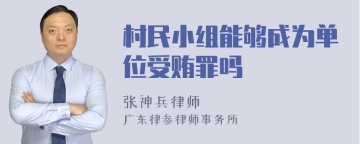 村民小组能够成为单位受贿罪吗

张神兵律师

广东律参律师事务所